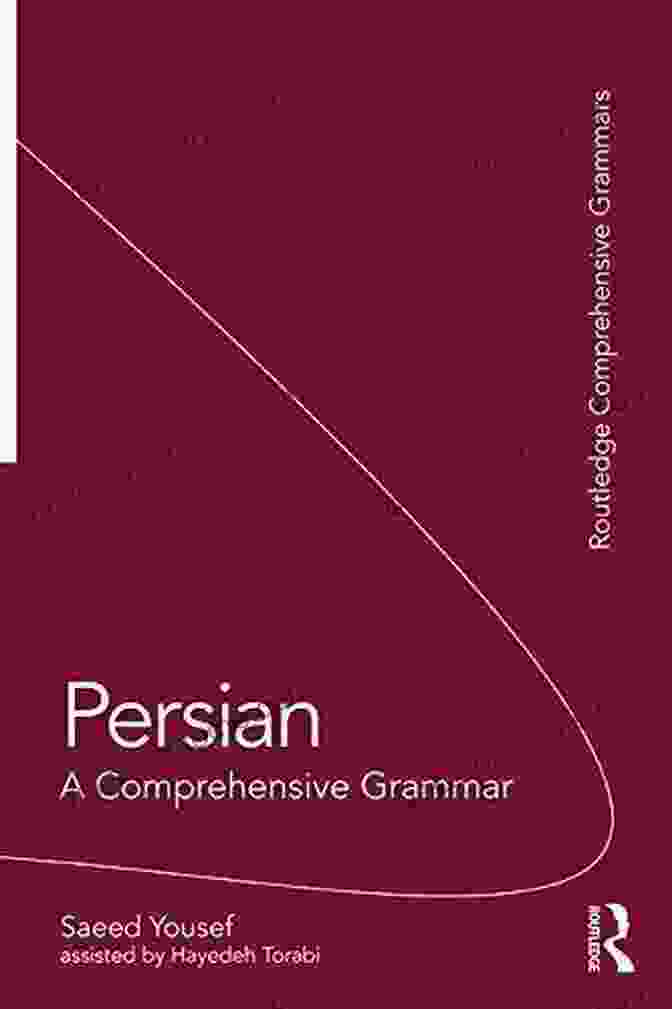 Routledge Comprehensive Grammars

Persian
A Comprehensive Grammar

Saeed Yousef
assisted by Hayedeh Torabi

ROUTLEDGE